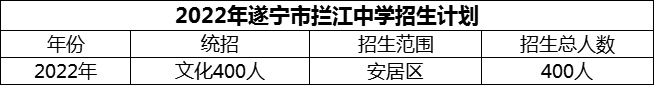 2022年遂宁市拦江中学招生计划

| 年份 | 统招 | 招生范围 | 招生总人数 |
|---|---|---|---|
| 2022年 | 文化400人 | 安居区 | 400人 |